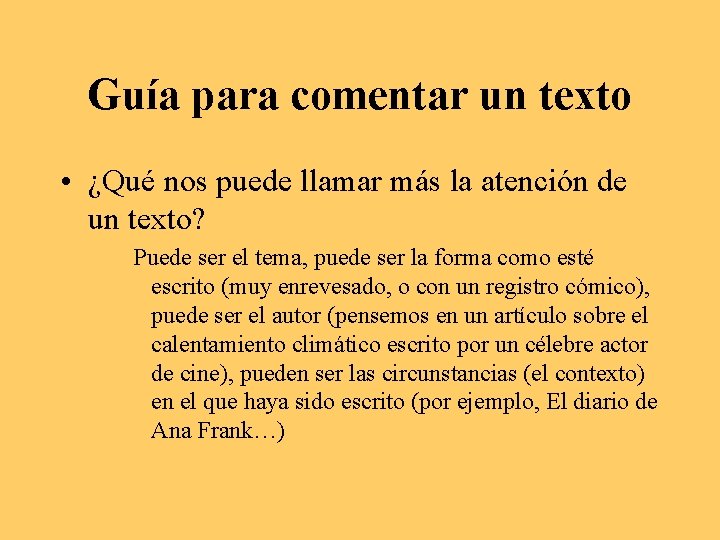 Guía para comentar un texto

• ¿Qué nos puede llamar más la atención de un texto?

Puede ser el tema, puede ser la forma como esté escrito (muy enrevesado, o con un registro cómico), puede ser el autor (pensemos en un artículo sobre el calentamiento climático escrito por un célebre actor de cine), pueden ser las circunstancias (el contexto) en el que haya sido escrito (por ejemplo, El diario de Ana Frank…)